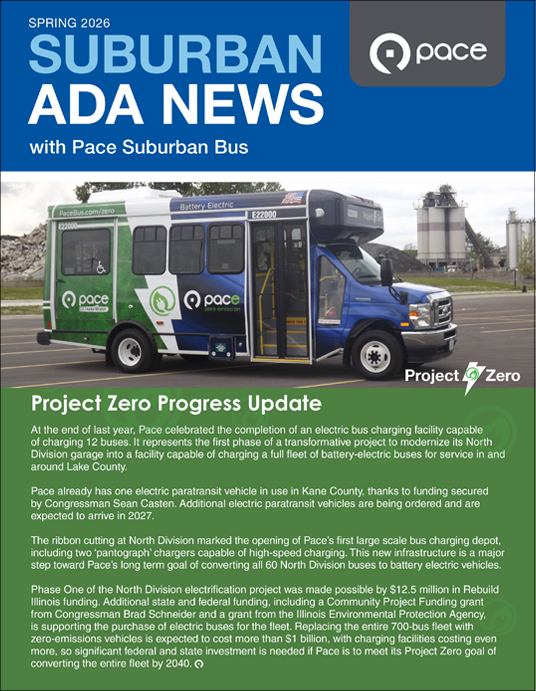 SPRING 2026

SUBURBAN ADA NEWS

with Pace Suburban Bus

pace

PaceBus.com/zero

Battery Electric

E22000

E22000

pace

pace
zero emission

Project Zero

Project Zero Progress Update

At the end of last year, Pace celebrated the completion of an electric bus charging facility capable of charging 12 buses. It represents the first phase of a transformative project to modernize its North Division garage into a facility capable of charging a full fleet of battery-electric buses for service in and around Lake County.

Pace already has one electric paratransit vehicle in use in Kane County, thanks to funding secured by Congressman Sean Casten. Additional electric paratransit vehicles are being ordered and are expected to arrive in 2027.

The ribbon cutting at North Division marked the opening of Pace's first large scale bus charging depot, including two 'pantograph' chargers capable of high-speed charging. This new infrastructure is a major step toward Pace's long term goal of converting all 60 North Division buses to battery electric vehicles.

Phase One of the North Division electrification project was made possible by $12.5 million in Rebuild Illinois funding. Additional state and federal funding, including a Community Project Funding grant from Congressman Brad Schneider and a grant from the Illinois Environmental Protection Agency, is supporting the purchase of electric buses for the fleet. Replacing the entire 700-bus fleet with zero-emissions vehicles is expected to cost more than $1 billion, with charging facilities costing even more, so significant federal and state investment is needed if Pace is to meet its Project Zero goal of converting the entire fleet by 2040.